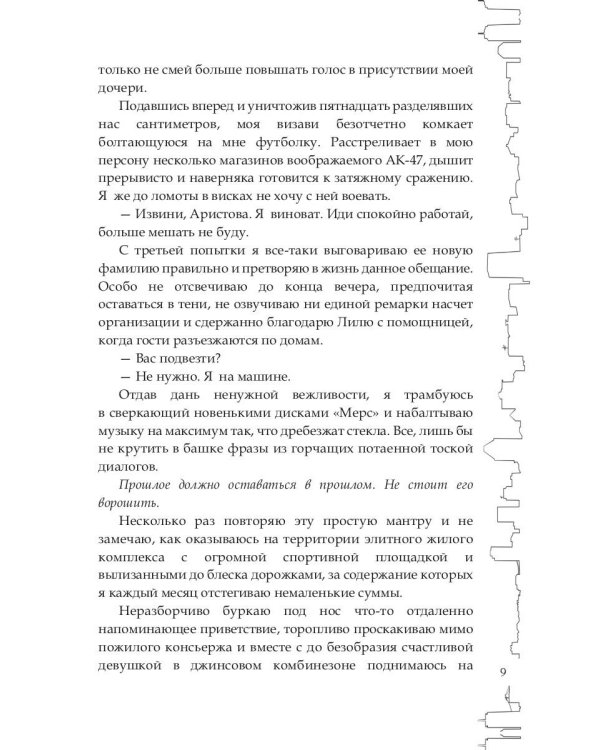 только не смей больше повышать голос в присутствии моей дочери.

Подавшись вперед и уничтожив пятнадцать разделявших нас сантиметров, моя визави безотчетно комкает болтающуюся на мне футболку. Расстреливает в мою персону несколько магазинов воображаемого АК-47, дышит прерывисто и наверняка готовится к затяжному сражению. Я же до ломоты в висках не хочу с ней воевать.

— Извини, Аристова. Я виноват. Иди спокойно работай, больше мешать не буду.

С третьей попытки я все-таки выговариваю ее новую фамилию правильно и претворяю в жизнь данное обещание. Особо не отсвечиваю до конца вечера, предпочитая оставаться в тени, не озвучиваю ни единой ремарки насчет организации и сдержанно благодарю Лилю с помощницей, когда гости разъезжаются по домам.

— Вас подвезти?

— Не нужно. Я на машине.

Отдав дань ненужной вежливости, я трамбуюсь в сверкающий новенькими дисками «Мерс» и набалтываю музыку на максимум так, что дребезжат стекла. Все, лишь бы не крутить в башке фразы из горчащих потаенной тоской диалогов.

Прошлое должно оставаться в прошлом. Не стоит его ворошить.

Несколько раз повторяю эту простую мантру и не замечаю, как оказываюсь на территории элитного жилого комплекса с огромной спортивной площадкой и вылизанными до блеска дорожками, за содержание которых я каждый месяц отстегиваю немаленькие суммы.

Неразборчиво буркаю под нос что-то отдаленно напоминающее приветствие, торопливо проскакиваю мимо пожилого консьержа и вместе с до безобразия счастливой девушкой в джинсовом комбинезоне поднимаюсь на

9